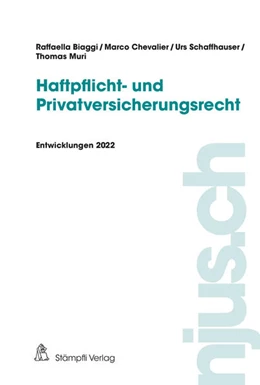 Raffaella Biaggi / Marco Chevalier / Urs Schaffhauser / Thomas Muri

Haftpflicht- und Privatversicherungsrecht

Entwicklungen 2022

njus.ch

Stämpfli Verlag